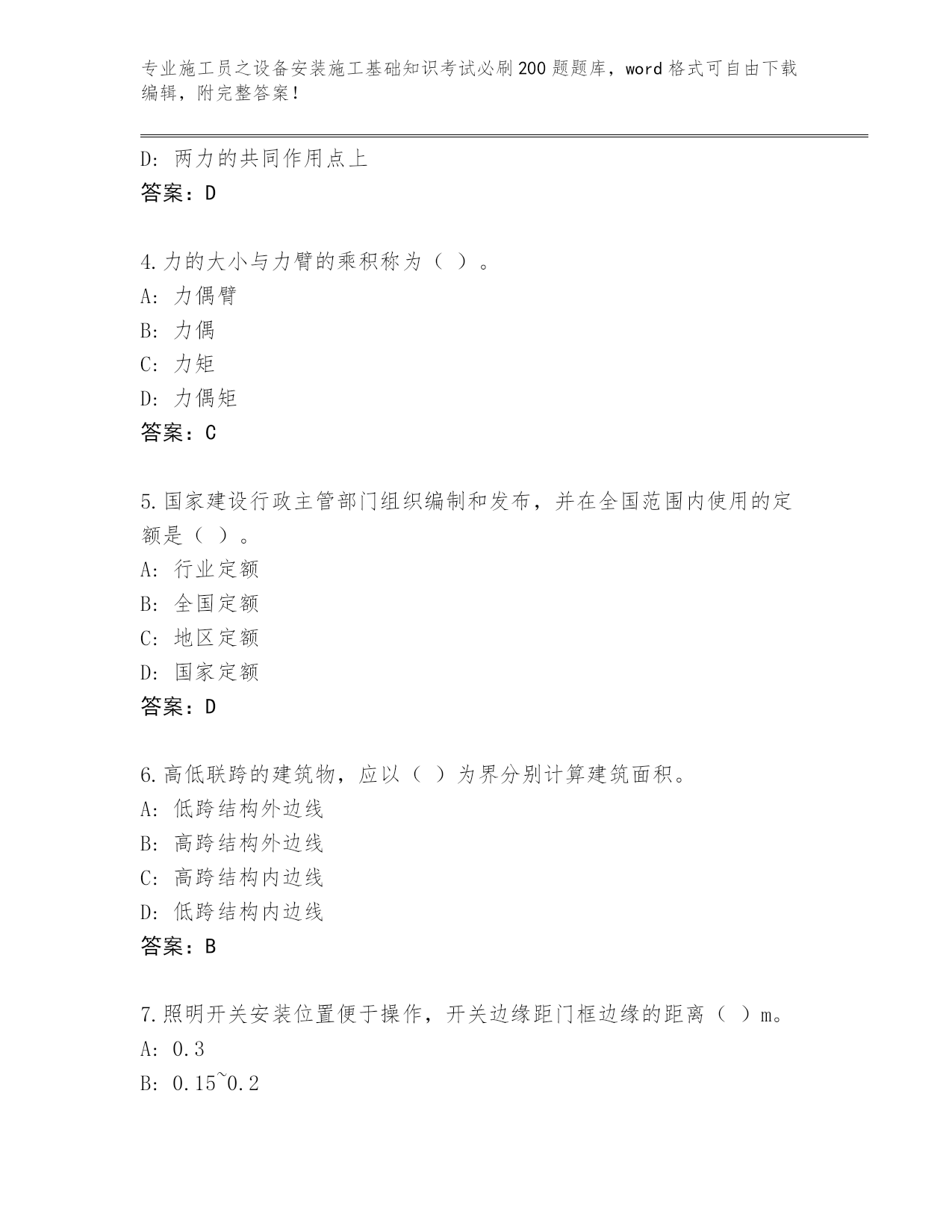 专业施工员之设备安装施工基础知识考试必刷200题题库，word格式可自由下载编辑，附完整答案！

D: 两力的共同作用点上
答案：D

4.力的大小与力臂的乘积称为（ ）。
A: 力偶臂
B: 力偶
C: 力矩
D: 力偶矩
答案：C

5.国家建设行政主管部门组织编制和发布，并在全国范围内使用的定额是（ ）。
A: 行业定额
B: 全国定额
C: 地区定额
D: 国家定额
答案：D

6.高低联跨的建筑物，应以（ ）为界分别计算建筑面积。
A: 低跨结构外边线
B: 高跨结构外边线
C: 高跨结构内边线
D: 低跨结构内边线
答案：B

7.照明开关安装位置便于操作，开关边缘距门框边缘的距离（ ）m。
A: 0.3
B: 0.15~0.2